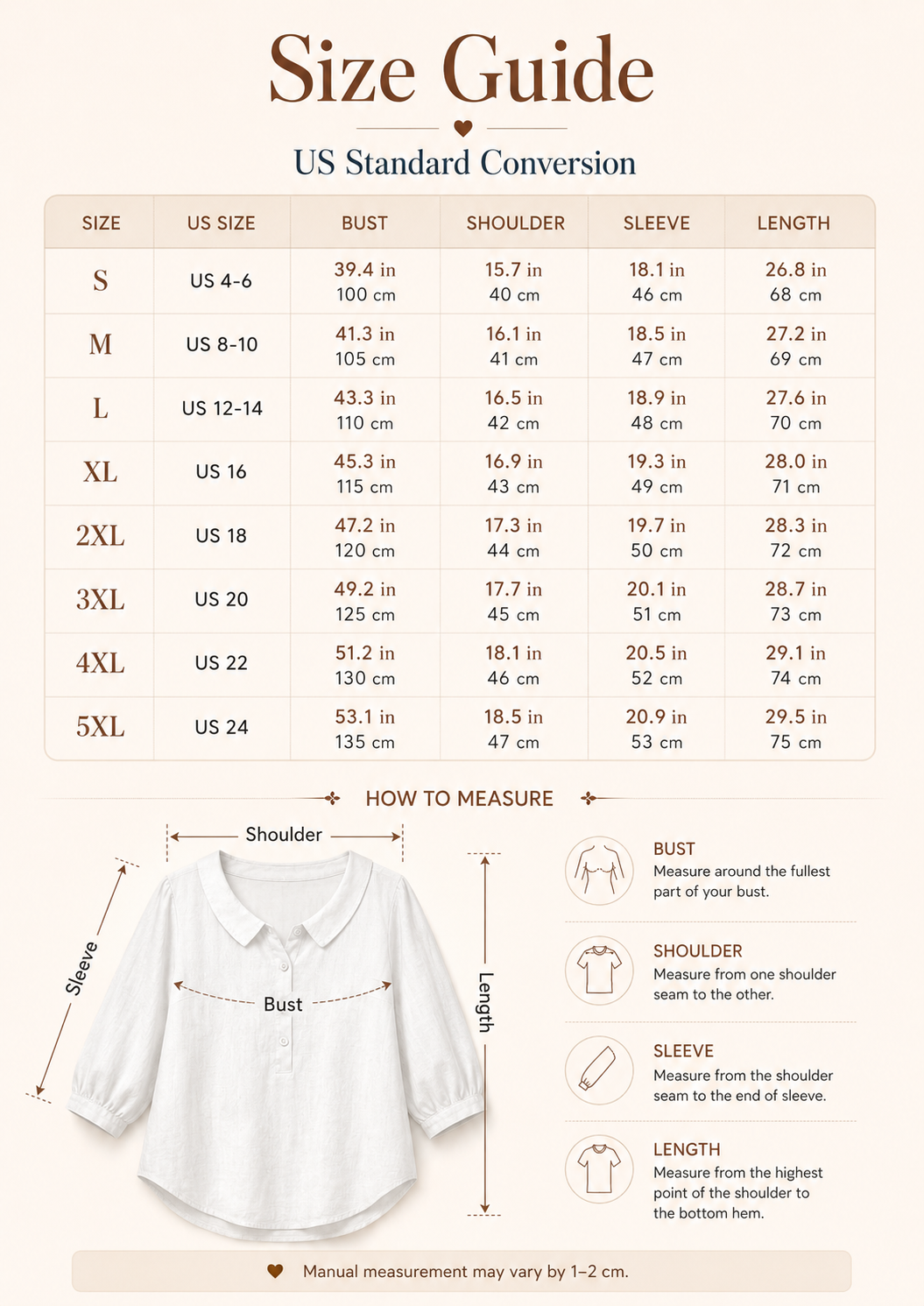 Size Guide

US Standard Conversion

| SIZE | US SIZE | BUST | SHOULDER | SLEEVE | LENGTH |
|---|---|---|---|---|---|
| S | US 4-6 | 39.4 in 100 cm | 15.7 in 40 cm | 18.1 in 46 cm | 26.8 in 68 cm |
| M | US 8-10 | 41.3 in 105 cm | 16.1 in 41 cm | 18.5 in 47 cm | 27.2 in 69 cm |
| L | US 12-14 | 43.3 in 110 cm | 16.5 in 42 cm | 18.9 in 48 cm | 27.6 in 70 cm |
| XL | US 16 | 45.3 in 115 cm | 16.9 in 43 cm | 19.3 in 49 cm | 28.0 in 71 cm |
| 2XL | US 18 | 47.2 in 120 cm | 17.3 in 44 cm | 19.7 in 50 cm | 28.3 in 72 cm |
| 3XL | US 20 | 49.2 in 125 cm | 17.7 in 45 cm | 20.1 in 51 cm | 28.7 in 73 cm |
| 4XL | US 22 | 51.2 in 130 cm | 18.1 in 46 cm | 20.5 in 52 cm | 29.1 in 74 cm |
| 5XL | US 24 | 53.1 in 135 cm | 18.5 in 47 cm | 20.9 in 53 cm | 29.5 in 75 cm |

HOW TO MEASURE

Shoulder
Sleeve
Bust
Length

BUST
Measure around the fullest part of your bust.

SHOULDER
Measure from one shoulder seam to the other.

SLEEVE
Measure from the shoulder seam to the end of sleeve.

LENGTH
Measure from the highest point of the shoulder to the bottom hem.

Manual measurement may vary by 1–2 cm.